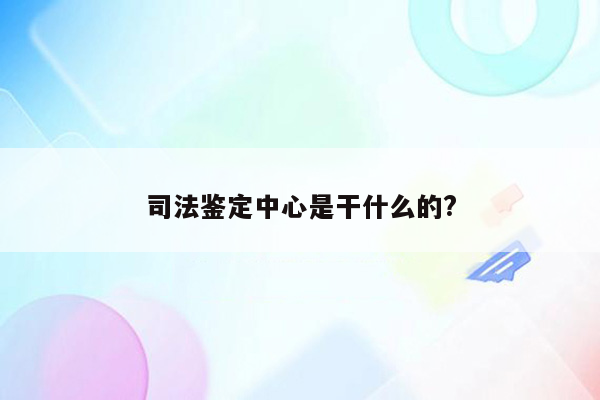 司法鉴定中心是干什么的?